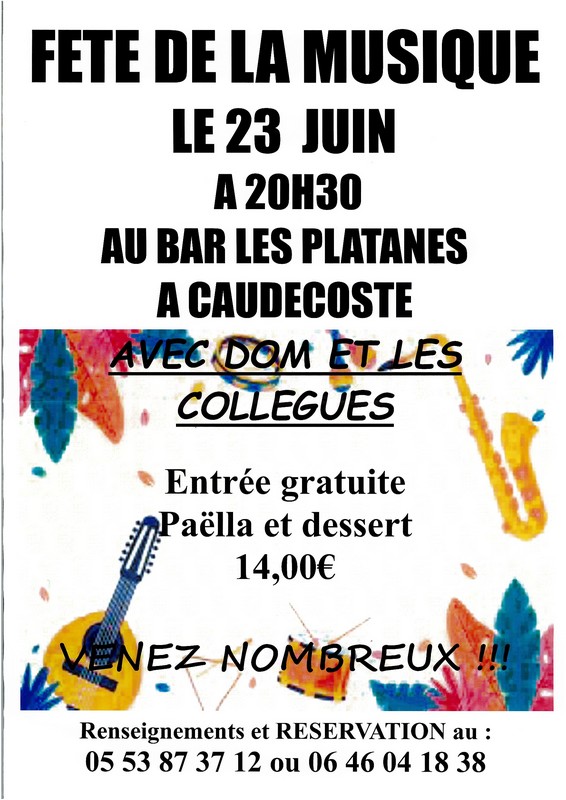 FETE DE LA MUSIQUE
LE 23 JUIN
A 20H30
AU BAR LES PLATANES
A CAUDECOSTE

AVEC DOM ET LES COLLEGUES

Entrée gratuite
Paëlla et dessert
14,00€

VENEZ NOMBREUX !!!

Renseignements et RESERVATION au :
05 53 87 37 12 ou 06 46 04 18 38